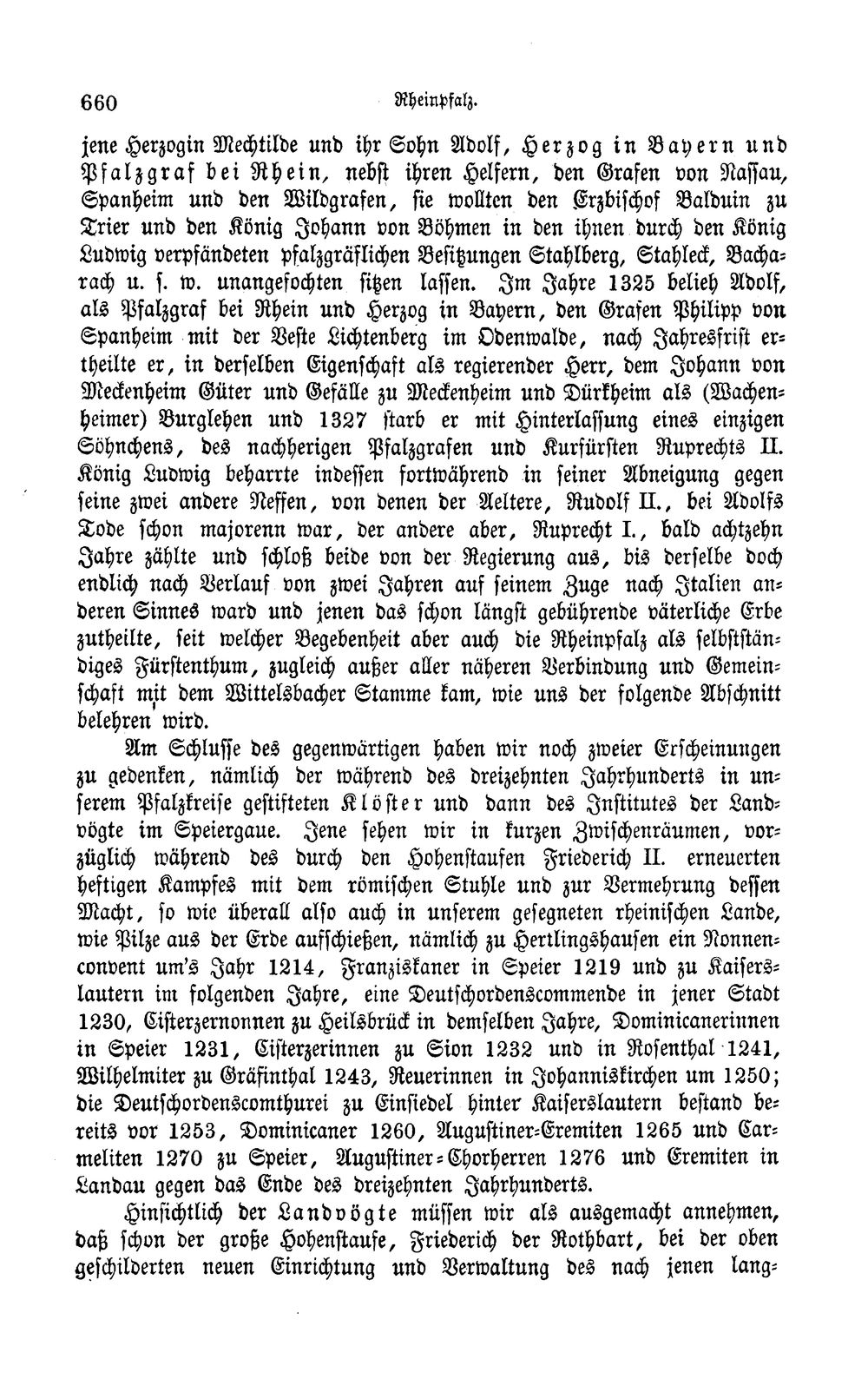 660 Rheinpfalz.

jene Herzogin Mechtilde und ihr Sohn Adolf, Herzog in Bayern und Pfalzgraf bei Rhein, nebst ihren Helfern, den Grafen von Nassau, Spanheim und den Wildgrafen, sie wollten den Erzbischof Balduin zu Trier und den König Johann von Böhmen in den ihnen durch den König Ludwig verpfändeten pfalzgräflichen Besitzungen Stahlberg, Stahleck, Bacharach u. s. w. unangefochten sitzen lassen. Im Jahre 1325 belieh Adolf, als Pfalzgraf bei Rhein und Herzog in Bayern, den Grafen Philipp von Spanheim mit der Veste Lichtenberg im Odenwalde, nach Jahresfrist ertheilte er, in derselben Eigenschaft als regierender Herr, dem Johann von Meckenheim Güter und Gefälle zu Meckenheim und Dürkheim als (Wachenheimer) Burglehen und 1327 starb er mit Hinterlassung eines einzigen Söhnchens, des nachherigen Pfalzgrafen und Kurfürsten Ruprechts II. König Ludwig beharrte indessen fortwährend in seiner Abneigung gegen seine zwei andere Neffen, von denen der Aeltere, Rudolf II., bei Adolfs Tode schon majorenn war, der andere aber, Ruprecht I., bald achtzehn Jahre zählte und schloß beide von der Regierung aus, bis derselbe doch endlich nach Verlauf von zwei Jahren auf seinem Zuge nach Italien anderen Sinnes ward und jenen das schon längst gebührende väterliche Erbe zutheilte, seit welcher Begebenheit aber auch die Rheinpfalz als selbstständiges Fürstenthum, zugleich außer aller näheren Verbindung und Gemeinschaft mit dem Wittelsbacher Stamme kam, wie uns der folgende Abschnitt belehren wird.

Am Schlusse des gegenwärtigen haben wir noch zweier Erscheinungen zu gedenken, nämlich der während des dreizehnten Jahrhunderts in unserem Pfalzkreise gestifteten Klöster und dann des Institutes der Landvögte im Speiergaue. Jene sehen wir in kurzen Zwischenräumen, vorzüglich während des durch den Hohenstaufen Friederich II. erneuerten heftigen Kampfes mit dem römischen Stuhle und zur Vermehrung dessen Macht, so wie überall also auch in unserem gesegneten rheinischen Lande, wie Pilze aus der Erde aufschießen, nämlich zu Hertlingshausen ein Nonnenconvent um's Jahr 1214, Franziskaner in Speier 1219 und zu Kaiserslautern im folgenden Jahre, eine Deutschordenscommende in jener Stadt 1230, Cisterzernonnen zu Heilsbrück in demselben Jahre, Dominicanerinnen in Speier 1231, Cisterzerinnen zu Sion 1232 und in Rosenthal 1241, Wilhelmiter zu Gräfinthal 1243, Reuerinnen in Johanniskirchen um 1250; die Deutschordenscomthurei zu Einsiedel hinter Kaiserslautern bestand bereits vor 1253, Dominicaner 1260, Augustiner-Eremiten 1265 und Carmeliten 1270 zu Speier, Augustiner-Chorherren 1276 und Eremiten in Landau gegen das Ende des dreizehnten Jahrhunderts.

Hinsichtlich der Landvögte müssen wir als ausgemacht annehmen, daß schon der große Hohenstaufe, Friederich der Rothbart, bei der oben geschilderten neuen Einrichtung und Verwaltung des nach jenen lang-